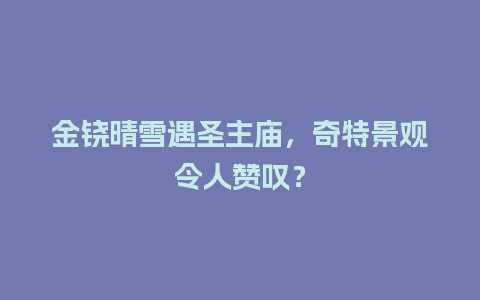 金铙晴雪遇圣主庙，奇特景观令人赞叹？